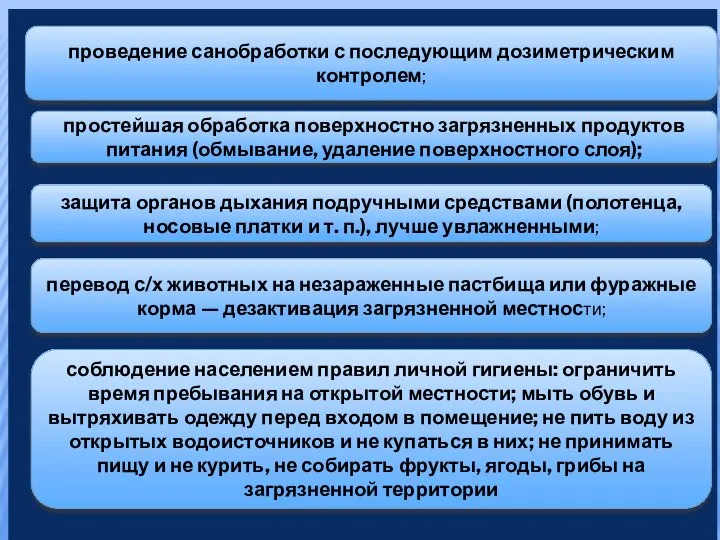 проведение санобработки с последующим дозиметрическим контролем;

простейшая обработка поверхностно загрязненных продуктов питания (обмывание, удаление поверхностного слоя);

защита органов дыхания подручными средствами (полотенца, носовые платки и т. п.), лучше увлажненными;

перевод с/х животных на незараженные пастбища или фуражные корма — дезактивация загрязненной местности;

соблюдение населением правил личной гигиены: ограничить время пребывания на открытой местности; мыть обувь и вытряхивать одежду перед входом в помещение; не пить воду из открытых водоисточников и не купаться в них; не принимать пищу и не курить, не собирать фрукты, ягоды, грибы на загрязненной территории